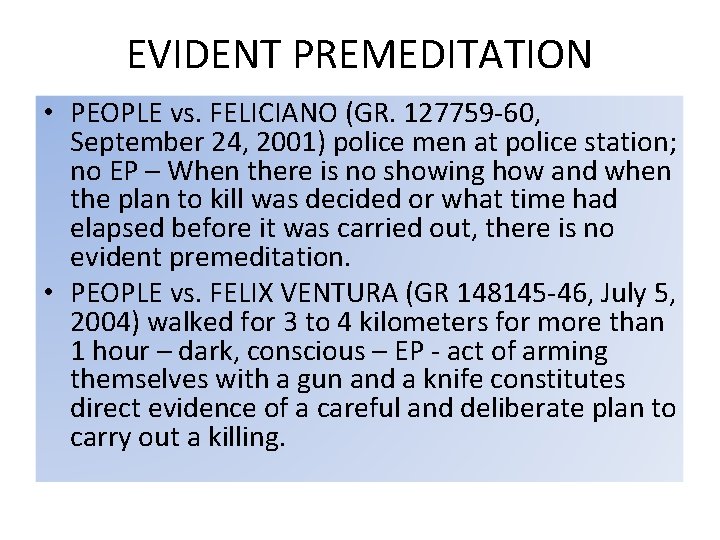 EVIDENT PREMEDITATION

• PEOPLE vs. FELICIANO (GR. 127759-60, September 24, 2001) police men at police station; no EP – When there is no showing how and when the plan to kill was decided or what time had elapsed before it was carried out, there is no evident premeditation.

• PEOPLE vs. FELIX VENTURA (GR 148145-46, July 5, 2004) walked for 3 to 4 kilometers for more than 1 hour – dark, conscious – EP - act of arming themselves with a gun and a knife constitutes direct evidence of a careful and deliberate plan to carry out a killing.